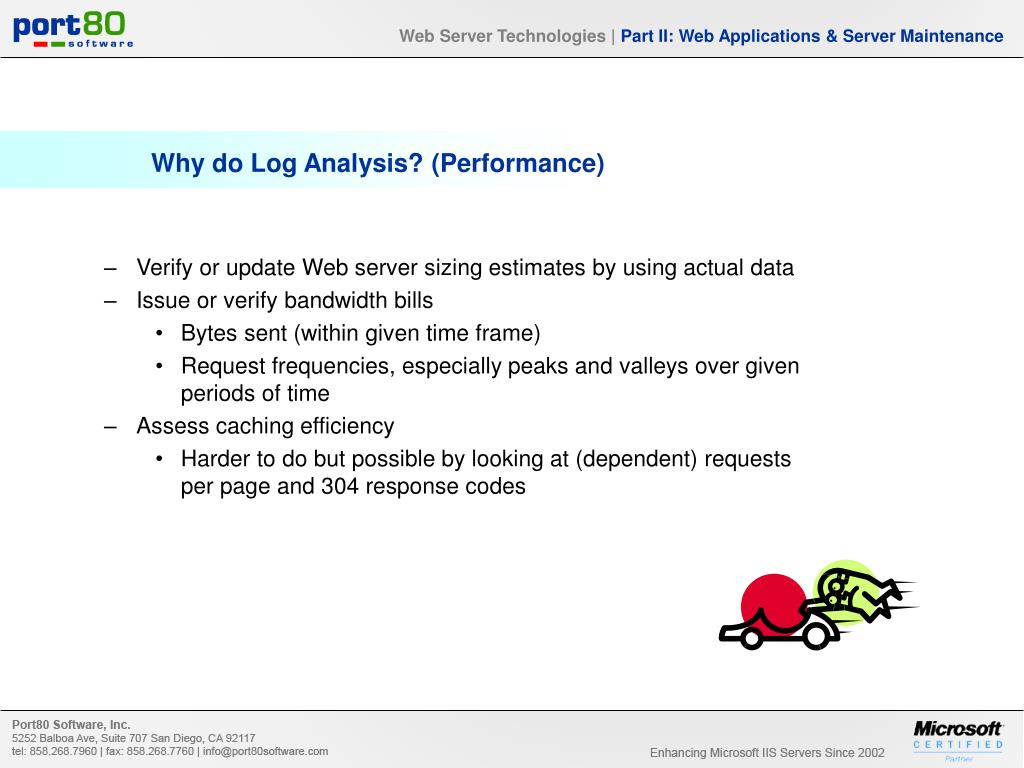 port80 software

Web Server Technologies | Part II: Web Applications & Server Maintenance

Why do Log Analysis? (Performance)

– Verify or update Web server sizing estimates by using actual data
– Issue or verify bandwidth bills
• Bytes sent (within given time frame)
• Request frequencies, especially peaks and valleys over given periods of time
– Assess caching efficiency
• Harder to do but possible by looking at (dependent) requests per page and 304 response codes

Port80 Software, Inc.
5252 Balboa Ave, Suite 707 San Diego, CA 92117
tel: 858.268.7960 | fax: 858.268.7760 | info@port80software.com

Enhancing Microsoft IIS Servers Since 2002

Microsoft CERTIFIED Partner